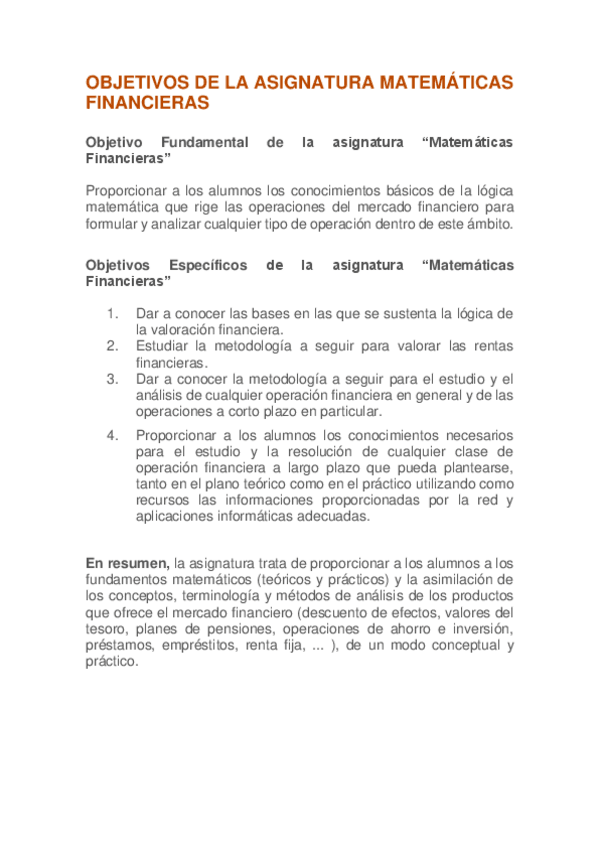 OBJETIVOS DE LA ASIGNATURA MATEMÁTICAS FINANCIERAS

Objetivo Fundamental de la asignatura “Matemáticas Financieras”

Proporcionar a los alumnos los conocimientos básicos de la lógica matemática que rige las operaciones del mercado financiero para formular y analizar cualquier tipo de operación dentro de este ámbito.

Objetivos Específicos de la asignatura “Matemáticas Financieras”

1. Dar a conocer las bases en las que se sustenta la lógica de la valoración financiera.
2. Estudiar la metodología a seguir para valorar las rentas financieras.
3. Dar a conocer la metodología a seguir para el estudio y el análisis de cualquier operación financiera en general y de las operaciones a corto plazo en particular.
4. Proporcionar a los alumnos los conocimientos necesarios para el estudio y la resolución de cualquier clase de operación financiera a largo plazo que pueda plantearse, tanto en el plano teórico como en el práctico utilizando como recursos las informaciones proporcionadas por la red y aplicaciones informáticas adecuadas.

En resumen, la asignatura trata de proporcionar a los alumnos a los fundamentos matemáticos (teóricos y prácticos) y la asimilación de los conceptos, terminología y métodos de análisis de los productos que ofrece el mercado financiero (descuento de efectos, valores del tesoro, planes de pensiones, operaciones de ahorro e inversión, préstamos, empréstitos, renta fija, ... ), de un modo conceptual y práctico.